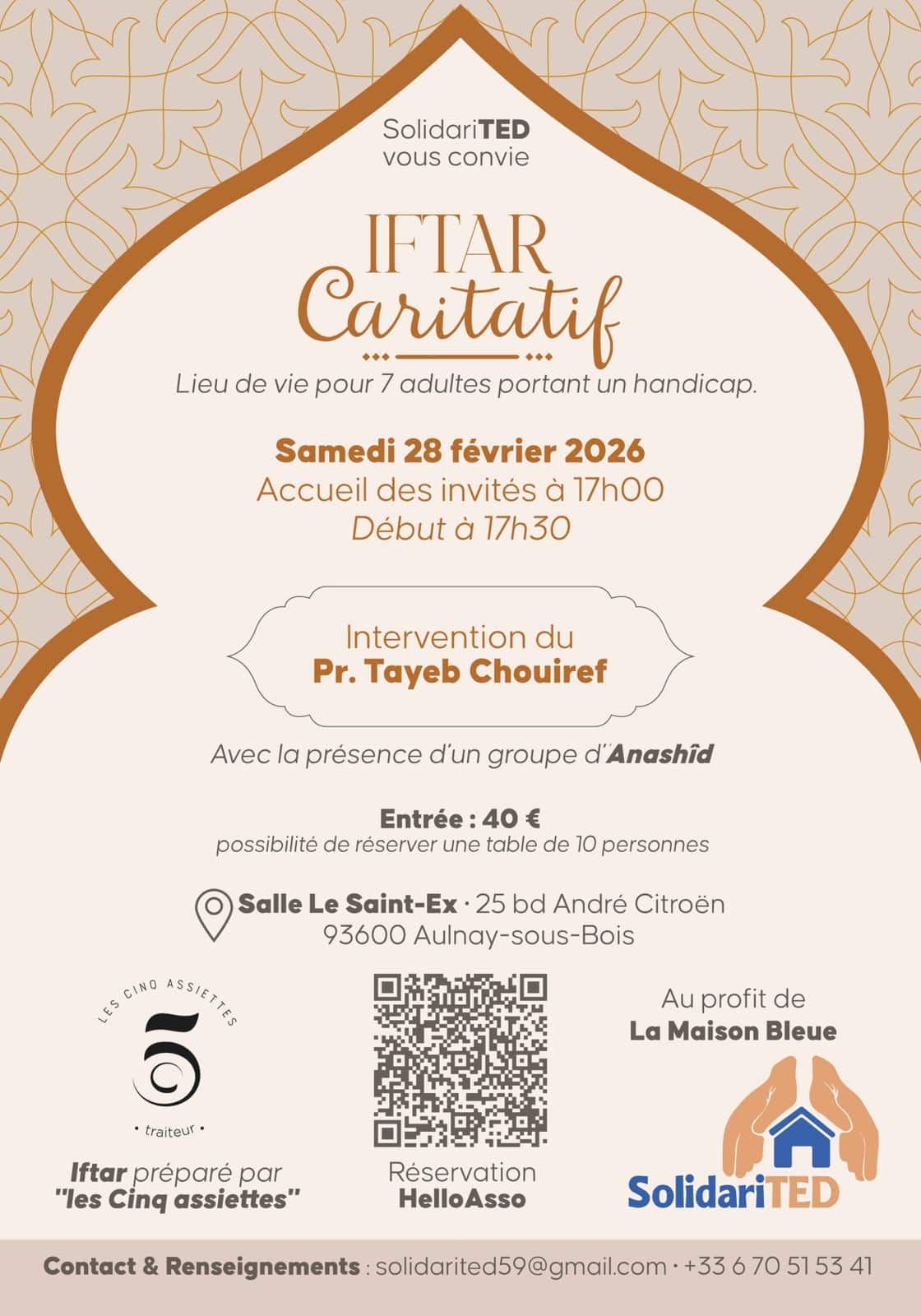 SolidariTED
vous convie

IFTAR
Caritatif

Lieu de vie pour 7 adultes portant un handicap.

Samedi 28 février 2026
Accueil des invités à 17h00
Début à 17h30

Intervention du
Pr. Tayeb Chouiref

Avec la présence d'un groupe d'Anashîd

Entrée : 40 €
possibilité de réserver une table de 10 personnes

Salle Le Saint-Ex · 25 bd André Citroën
93600 Aulnay-sous-Bois

LES CINQ ASSIETTES
5
• traiteur •

Iftar préparé par
"les Cinq assiettes"

Réservation
HelloAsso

Au profit de
La Maison Bleue

SolidariTED

Contact & Renseignements : solidarited59@gmail.com · +33 6 70 51 53 41